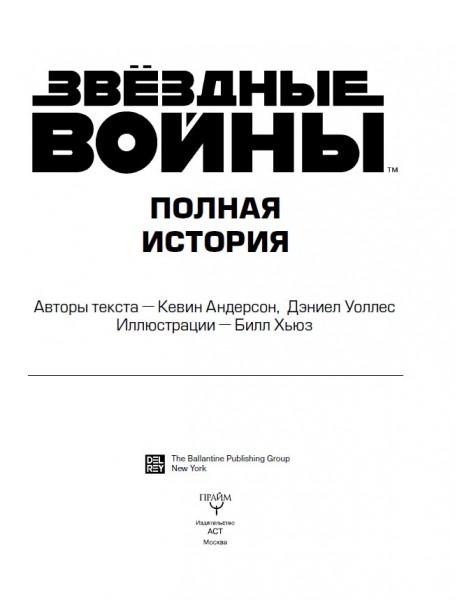 ЗВЁЗДНЫЕ ВОЙНЫ™

ПОЛНАЯ ИСТОРИЯ

Авторы текста — Кевин Андерсон, Дэниел Уоллес
Иллюстрации — Билл Хьюз

DEL REY
The Ballantine Publishing Group
New York

ПРАЙМ

Издательство
АСТ
Москва